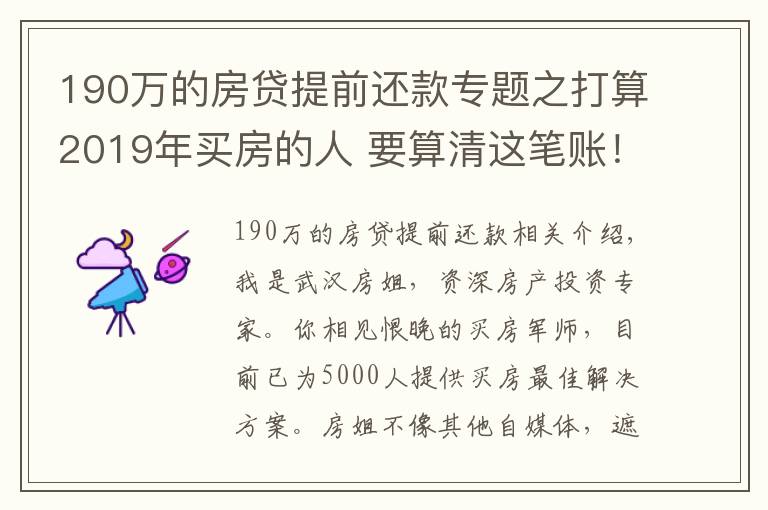 190万的房贷提前还款专题之打算2019年买房的人 要算清这笔账！

190万的房贷提前还款相关介绍，我是武汉房姐，资深房产投资专家。你相见恨晚的买房军师，目前已为5000人提供买房最佳解决方案。房姐不像其他自媒体，遮